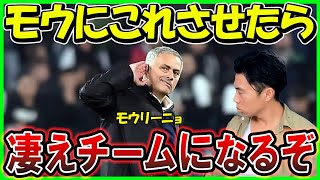 モウにこれさせたら

モウリーニョ

凄えチームになるぞ